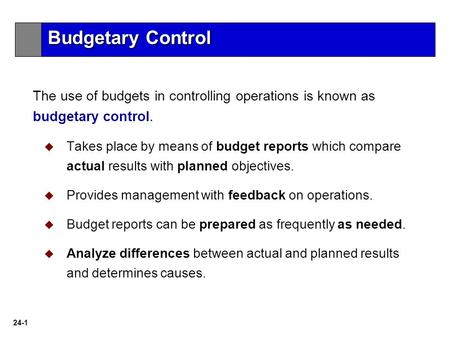 Budgetary Control

The use of budgets in controlling operations is known as budgetary control.

◆ Takes place by means of budget reports which compare actual results with planned objectives.

◆ Provides management with feedback on operations.

◆ Budget reports can be prepared as frequently as needed.

◆ Analyze differences between actual and planned results and determines causes.

24-1